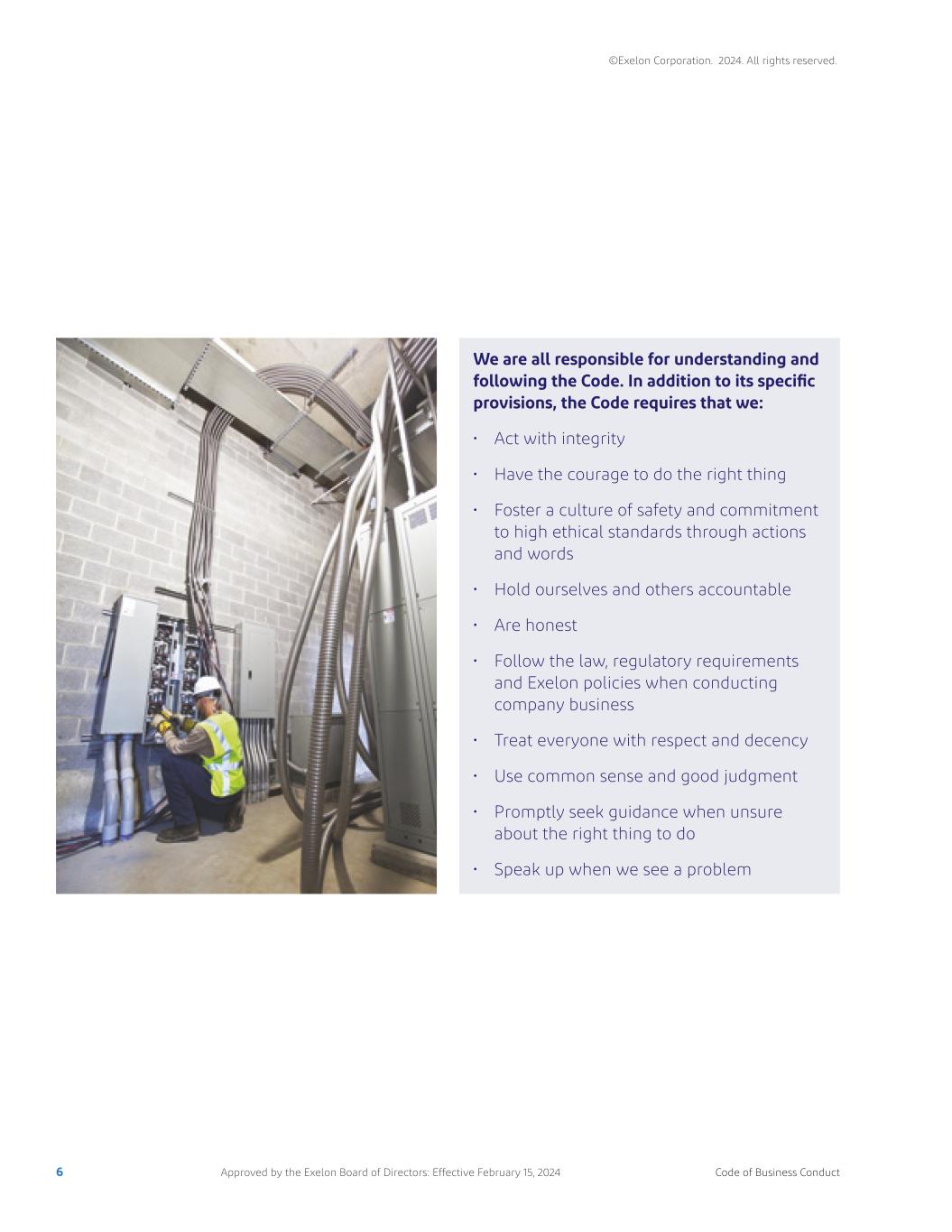 ©Exelon Corporation. 2024. All rights reserved.

We are all responsible for understanding and following the Code. In addition to its specific provisions, the Code requires that we:

• Act with integrity

• Have the courage to do the right thing

• Foster a culture of safety and commitment to high ethical standards through actions and words

• Hold ourselves and others accountable

• Are honest

• Follow the law, regulatory requirements and Exelon policies when conducting company business

• Treat everyone with respect and decency

• Use common sense and good judgment

• Promptly seek guidance when unsure about the right thing to do

• Speak up when we see a problem

6 Approved by the Exelon Board of Directors: Effective February 15, 2024 Code of Business Conduct